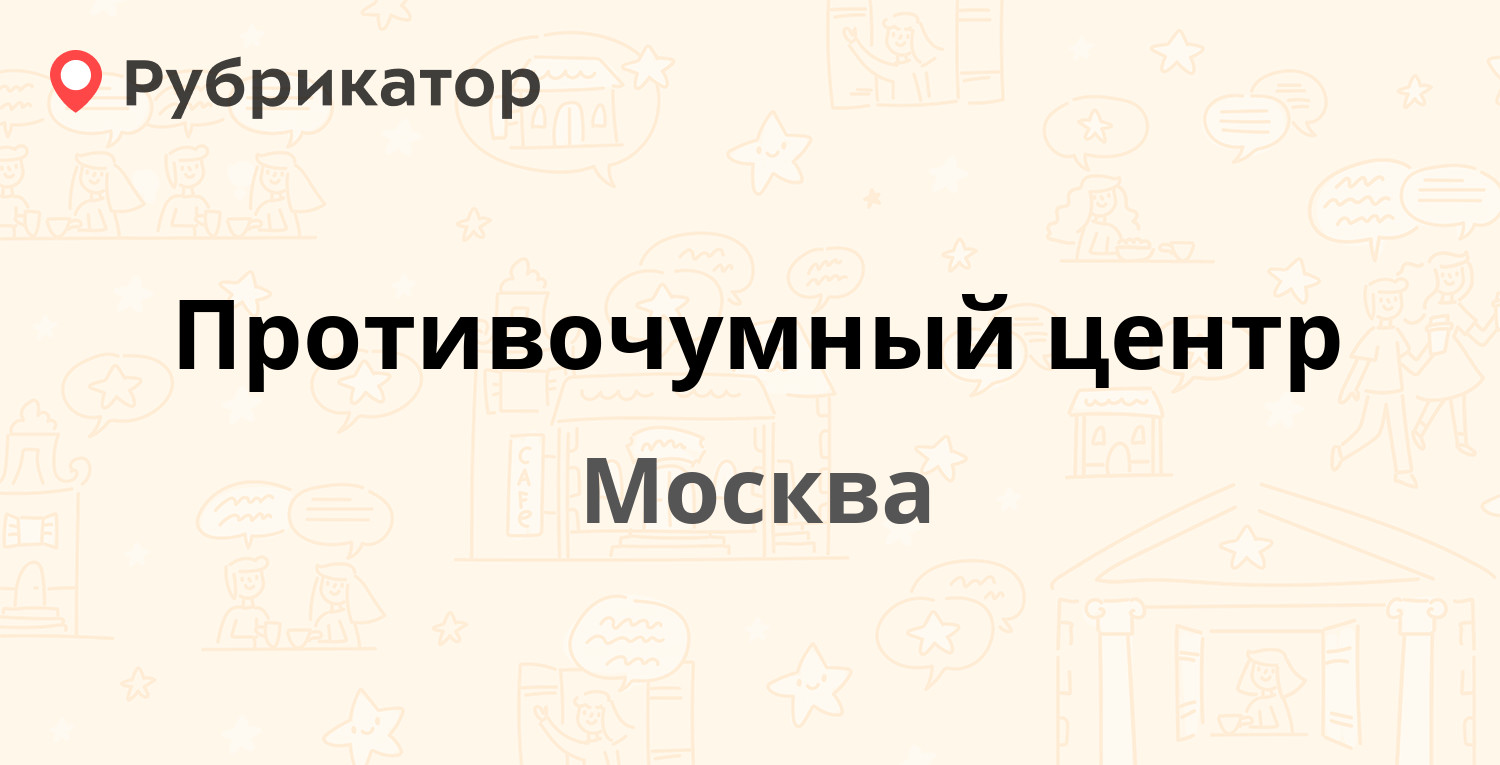 Рубрикатор

Противочумный центр

Москва